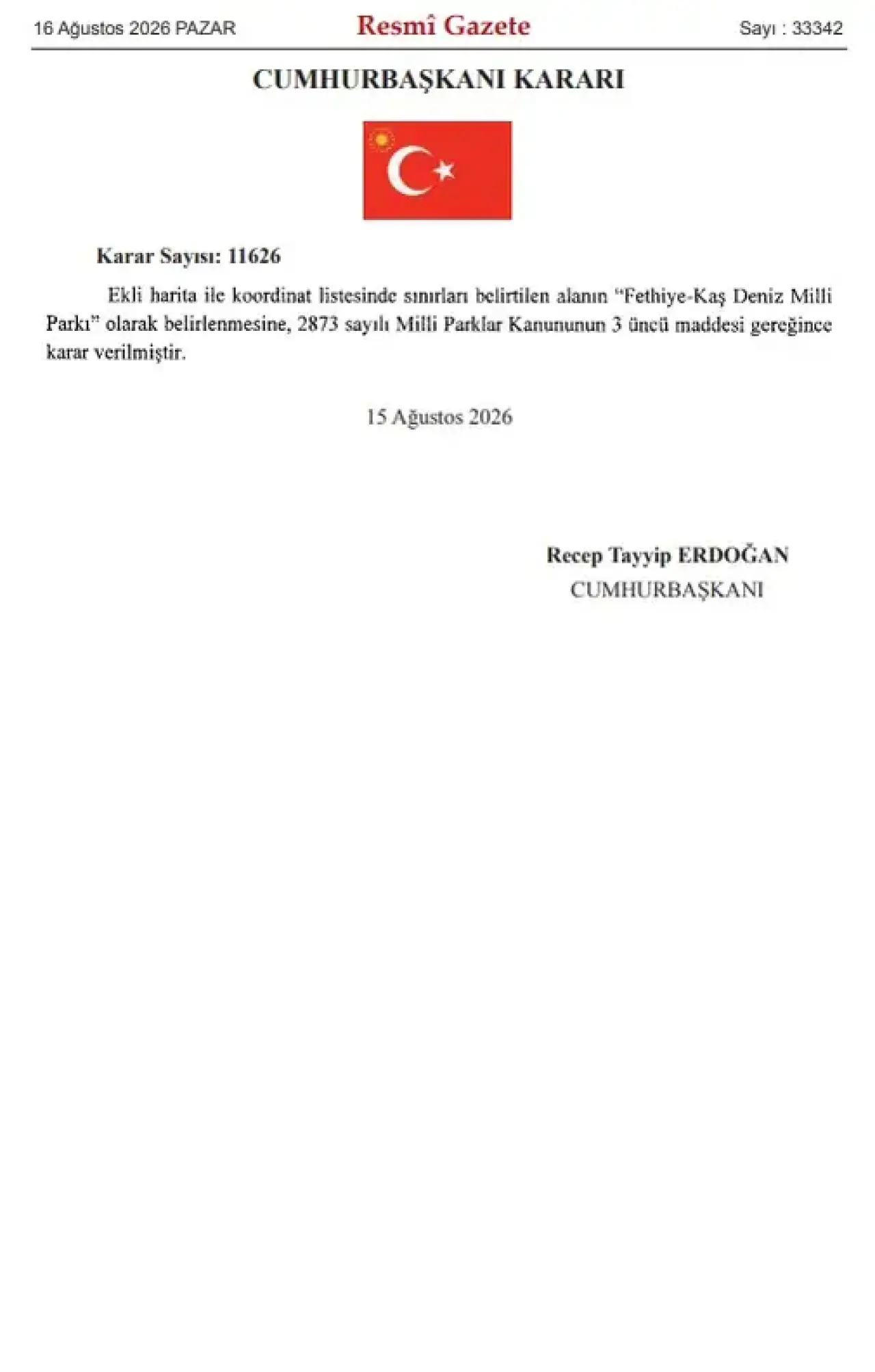 16 Ağustos 2026 PAZAR

Resmî Gazete

Sayı : 33342

CUMHURBAŞKANI KARARI

Karar Sayısı: 11626

Ekli harita ile koordinat listesinde sınırları belirtilen alanın “Fethiye-Kaş Deniz Milli Parkı” olarak belirlenmesine, 2873 sayılı Milli Parklar Kanununun 3 üncü maddesi gereğince karar verilmiştir.

15 Ağustos 2026

Recep Tayyip ERDOĞAN
CUMHURBAŞKANI